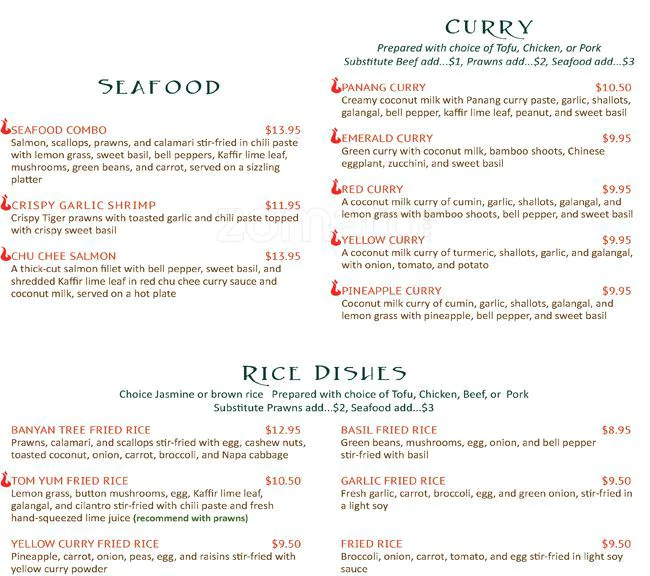 SEAFOOD

SEAFOOD COMBO $13.95
Salmon, scallops, prawns, and calamari stir-fried in chili paste with lemon grass, sweet basil, bell peppers, Kaffir lime leaf, mushrooms, green beans, and carrot, served on a sizzling platter

CRISPY GARLIC SHRIMP $11.95
Crispy Tiger prawns with toasted garlic and chili paste topped with crispy sweet basil

CHU CHEE SALMON $13.95
A thick-cut salmon fillet with bell pepper, sweet basil, and shredded Kaffir lime leaf in red chu chee curry sauce and coconut milk, served on a hot plate

CURRY
Prepared with choice of Tofu, Chicken, or Pork
Substitute Beef add...$1, Prawns add...$2, Seafood add...$3

PANANG CURRY $10.50
Creamy coconut milk with Panang curry paste, garlic, shallots, galangal, bell pepper, kaffir lime leaf, peanut, and sweet basil

EMERALD CURRY $9.95
Green curry with coconut milk, bamboo shoots, Chinese eggplant, zucchini, and sweet basil

RED CURRY $9.95
A coconut milk curry of cumin, garlic, shallots, galangal, and lemon grass with bamboo shoots, bell pepper, and sweet basil

YELLOW CURRY $9.95
A coconut milk curry of turmeric, shallots, garlic, and galangal, with onion, tomato, and potato

PINEAPPLE CURRY $9.95
Coconut milk curry of cumin, garlic, shallots, galangal, and lemon grass with pineapple, bell pepper, and sweet basil

RICE DISHES
Choice Jasmine or brown rice Prepared with choice of Tofu, Chicken, Beef, or Pork
Substitute Prawns add...$2, Seafood add...$3

BANYAN TREE FRIED RICE $12.95
Prawns, calamari, and scallops stir-fried with egg, cashew nuts, toasted coconut, onion, carrot, broccoli, and Napa cabbage

TOM YUM FRIED RICE $10.50
Lemon grass, button mushrooms, egg, Kaffir lime leaf, galangal, and cilantro stir-fried with chili paste and fresh hand-squeezed lime juice (recommend with prawns)

YELLOW CURRY FRIED RICE $9.50
Pineapple, carrot, onion, peas, egg, and raisins stir-fried with yellow curry powder

BASIL FRIED RICE $8.95
Green beans, mushrooms, egg, onion, and bell pepper stir-fried with basil

GARLIC FRIED RICE $9.50
Fresh garlic, carrot, broccoli, egg, and green onion, stir-fried in a light soy

FRIED RICE $9.50
Broccoli, onion, carrot, tomato, and egg stir-fried in light soy sauce

zomato